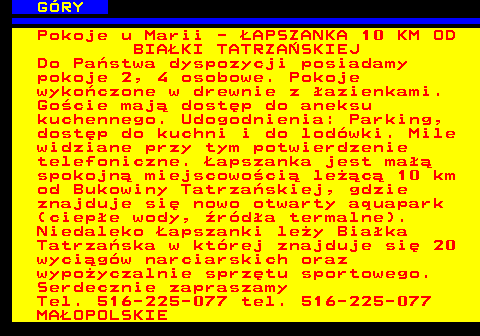 GÓRY

Pokoje u Marii - ŁAPSZANKA 10 KM OD BIAŁKI TATRZAŃSKIEJ
Do Państwa dyspozycji posiadamy pokoje 2, 4 osobowe. Pokoje wykończone w drewnie z łazienkami. Goście mają dostęp do aneksu kuchennego. Udogodnienia: Parking, dostęp do kuchni i do lodówki. Mile widziane przy tym potwierdzenie telefoniczne. Łapszanka jest małą spokojną miejscowością leżącą 10 km od Bukowiny Tatrzańskiej, gdzie znajduje się nowo otwarty aquapark (ciepłe wody, źródła termalne). Niedaleko Łapszanki leży Białka Tatrzańska w której znajduje się 20 wyciągów narciarskich oraz wypożyczalnie sprzętu sportowego. Serdecznie zapraszamy
Tel. 516-225-077 tel. 516-225-077
MAŁOPOLSKIE